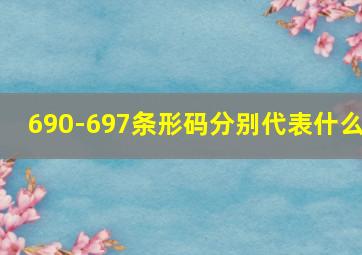 690-697条形码分别代表什么